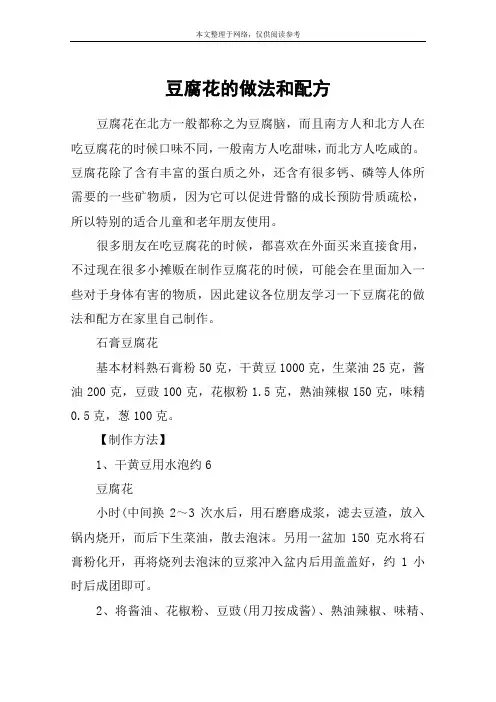 本文整理于网络，仅供阅读参考

豆腐花的做法和配方

豆腐花在北方一般都称之为豆腐脑，而且南方人和北方人在吃豆腐花的时候口味不同，一般南方人吃甜味，而北方人吃咸的。豆腐花除了含有丰富的蛋白质之外，还含有很多钙、磷等人体所需要的一些矿物质，因为它可以促进骨骼的成长预防骨质疏松，所以特别的适合儿童和老年朋友使用。

很多朋友在吃豆腐花的时候，都喜欢在外面买来直接食用，不过现在很多小摊贩在制作豆腐花的时候，可能会在里面加入一些对于身体有害的物质，因此建议各位朋友学习一下豆腐花的做法和配方在家里自己制作。

石膏豆腐花

基本材料熟石膏粉 50 克，干黄豆 1000 克，生菜油 25 克，酱油 200 克，豆豉 100 克，花椒粉 1.5 克，熟油辣椒 150 克，味精 0.5 克，葱 100 克。

【制作方法】

1、干黄豆用水泡约 6

豆腐花

小时(中间换 2～3 次水后，用石磨磨成浆，滤去豆渣，放入锅内烧开，而后下生菜油，散去泡沫。另用一盆加 150 克水将石膏粉化开，再将烧列去泡沫的豆浆冲入盆内后用盖盖好，约 1 小时后成团即可。

2、将酱油、花椒粉、豆豉(用刀按成酱)、熟油辣椒、味精、